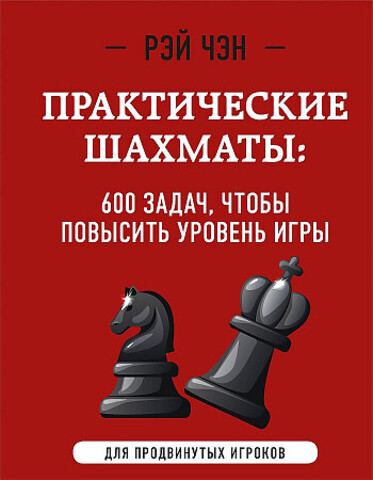 — РЭЙ ЧЭН —

ПРАКТИЧЕСКИЕ ШАХМАТЫ:

600 ЗАДАЧ, ЧТОБЫ ПОВЫСИТЬ УРОВЕНЬ ИГРЫ

ДЛЯ ПРОДВИНУТЫХ ИГРОКОВ